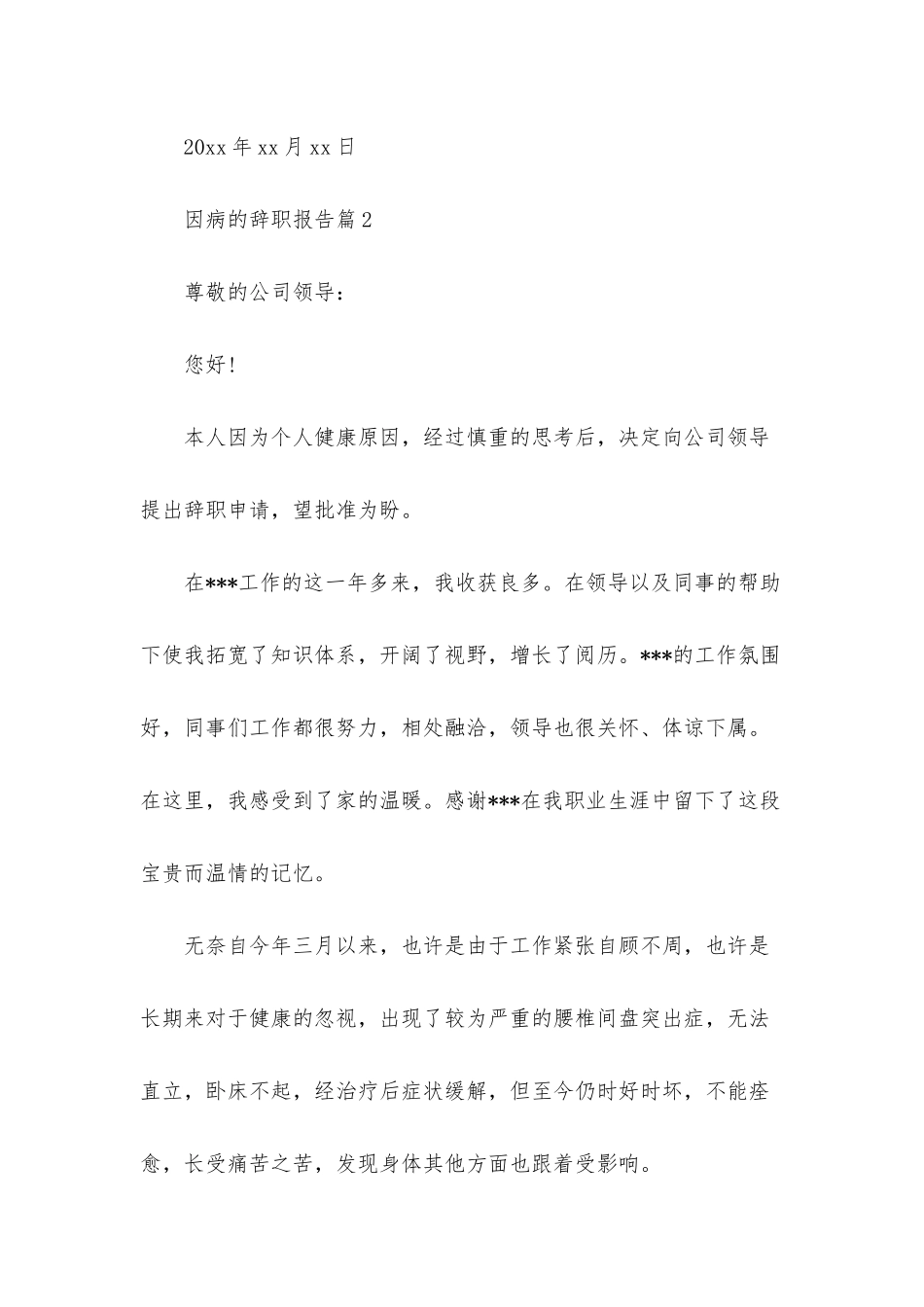 20xx 年 xx 月 xx 日

因病的辞职报告篇 2

尊敬的公司领导：

您好！

本人因为个人健康原因，经过慎重的思考后，决定向公司领导提出辞职申请，望批准为盼。

在***工作的这一年多来，我收获良多。在领导以及同事的帮助下使我拓宽了知识体系，开阔了视野，增长了阅历。***的工作氛围好，同事们工作都很努力，相处融洽，领导也很关怀、体谅下属。在这里，我感受到了家的温暖。感谢***在我职业生涯中留下了这段宝贵而温情的记忆。

无奈自今年三月以来，也许是由于工作紧张自顾不周，也许是长期来对于健康的忽视，出现了较为严重的腰椎间盘突出症，无法直立，卧床不起，经治疗后症状缓解，但至今仍时好时坏，不能痊愈，长受痛苦之苦，发现身体其他方面也跟着受影响。